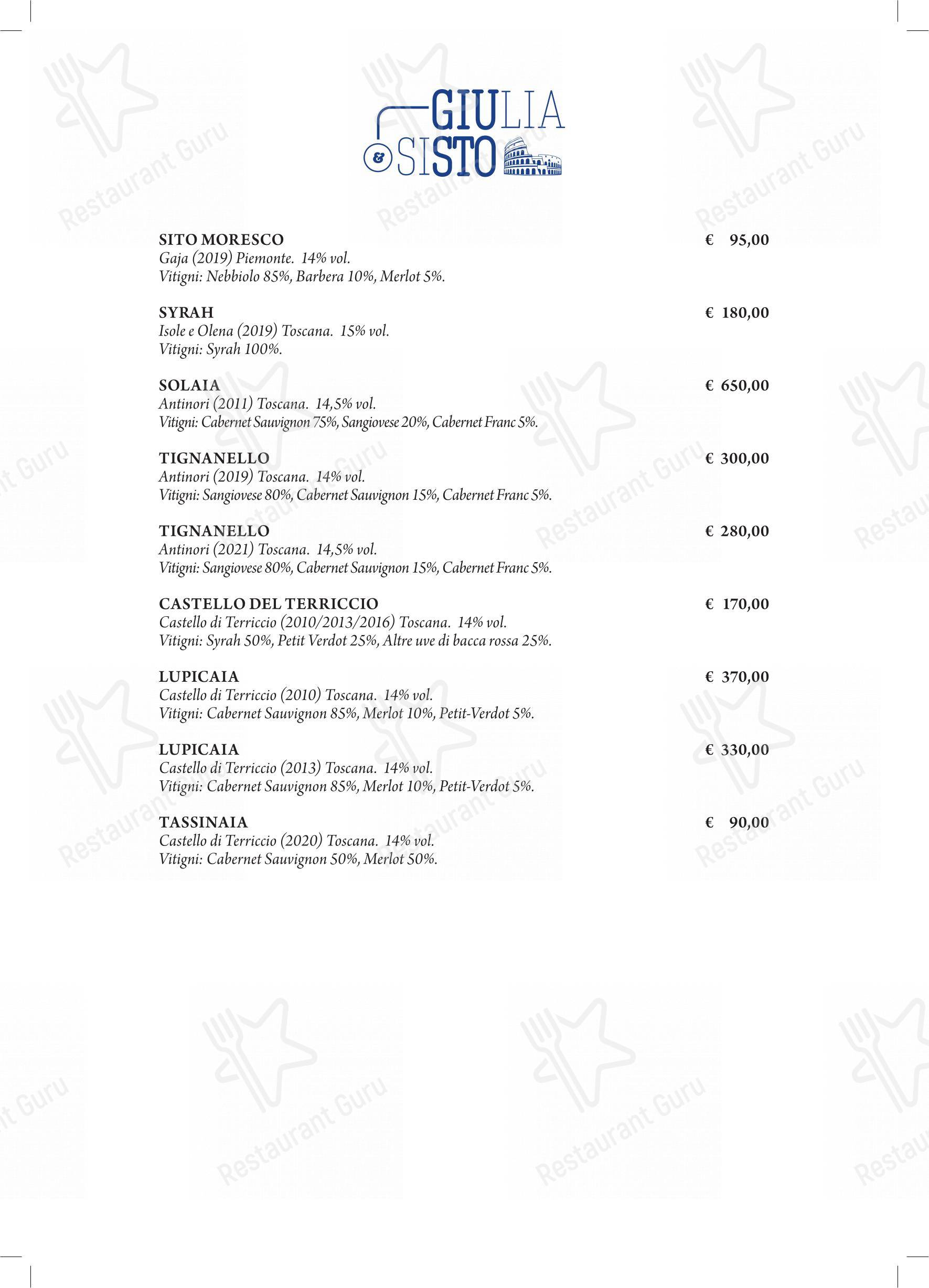 GIULIA & SISTO

SITO MORESCO € 95,00
Gaja (2019) Piemonte. 14% vol.
Vitigni: Nebbiolo 85%, Barbera 10%, Merlot 5%.

SYRAH € 180,00
Isole e Olena (2019) Toscana. 15% vol.
Vitigni: Syrah 100%.

SOLAIA € 650,00
Antinori (2011) Toscana. 14,5% vol.
Vitigni: Cabernet Sauvignon 75%, Sangiovese 20%, Cabernet Franc 5%.

TIGNANELLO € 300,00
Antinori (2019) Toscana. 14% vol.
Vitigni: Sangiovese 80%, Cabernet Sauvignon 15%, Cabernet Franc 5%.

TIGNANELLO € 280,00
Antinori (2021) Toscana. 14,5% vol.
Vitigni: Sangiovese 80%, Cabernet Sauvignon 15%, Cabernet Franc 5%.

CASTELLO DEL TERRICCIO € 170,00
Castello di Terriccio (2010/2013/2016) Toscana. 14% vol.
Vitigni: Syrah 50%, Petit Verdot 25%, Altre uve di bacca rossa 25%.

LUPICAIA € 370,00
Castello di Terriccio (2010) Toscana. 14% vol.
Vitigni: Cabernet Sauvignon 85%, Merlot 10%, Petit-Verdot 5%.

LUPICAIA € 330,00
Castello di Terriccio (2013) Toscana. 14% vol.
Vitigni: Cabernet Sauvignon 85%, Merlot 10%, Petit-Verdot 5%.

TASSINAIA € 90,00
Castello di Terriccio (2020) Toscana. 14% vol.
Vitigni: Cabernet Sauvignon 50%, Merlot 50%.

Restaurant Guru